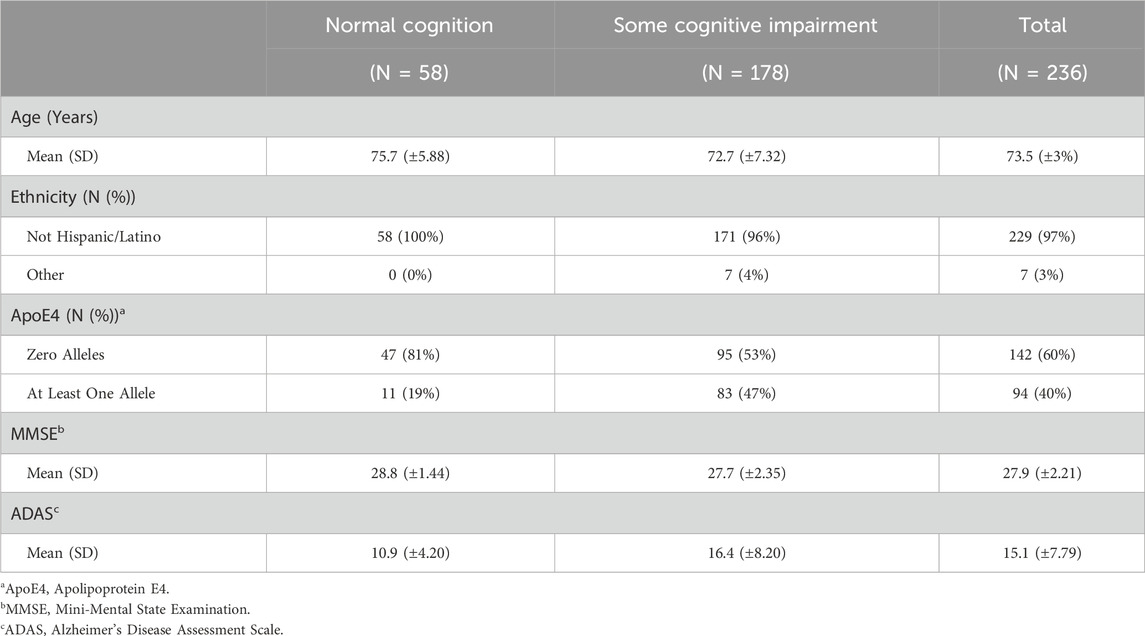 |  | Normal cognition (N = 58) | Some cognitive impairment (N = 178) | Total (N = 236) |
|---|---|---|---|
| Age (Years) |  |  |  |
| Mean (SD) | 75.7 (±5.88) | 72.7 (±7.32) | 73.5 (±3%) |
| Ethnicity (N (%)) |  |  |  |
| Not Hispanic/Latino | 58 (100%) | 171 (96%) | 229 (97%) |
| Other | 0 (0%) | 7 (4%) | 7 (3%) |
| ApoE4 (N (%))$^a$ |  |  |  |
| Zero Alleles | 47 (81%) | 95 (53%) | 142 (60%) |
| At Least One Allele | 11 (19%) | 83 (47%) | 94 (40%) |
| MMSE$^b$ |  |  |  |
| Mean (SD) | 28.8 (±1.44) | 27.7 (±2.35) | 27.9 (±2.21) |
| ADAS$^c$ |  |  |  |
| Mean (SD) | 10.9 (±4.20) | 16.4 (±8.20) | 15.1 (±7.79) |

$^a$ApoE4, Apolipoprotein E4.
$^b$MMSE, Mini-Mental State Examination.
$^c$ADAS, Alzheimer's Disease Assessment Scale.